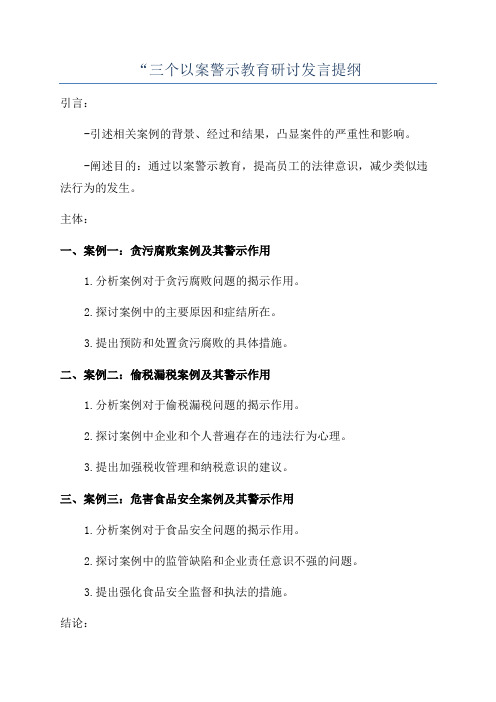 “三个以案警示教育研讨发言提纲

引言：

-引述相关案例的背景、经过和结果，凸显案件的严重性和影响。

-阐述目的：通过以案警示教育，提高员工的法律意识，减少类似违法行为的发生。

主体：

一、案例一：贪污腐败案例及其警示作用

1.分析案例对于贪污腐败问题的揭示作用。

2.探讨案例中的主要原因和症结所在。

3.提出预防和处置贪污腐败的具体措施。

二、案例二：偷税漏税案例及其警示作用

1.分析案例对于偷税漏税问题的揭示作用。

2.探讨案例中企业和个人普遍存在的违法行为心理。

3.提出加强税收管理和纳税意识的建议。

三、案例三：危害食品安全案例及其警示作用

1.分析案例对于食品安全问题的揭示作用。

2.探讨案例中的监管缺陷和企业责任意识不强的问题。

3.提出强化食品安全监督和执法的措施。

结论：